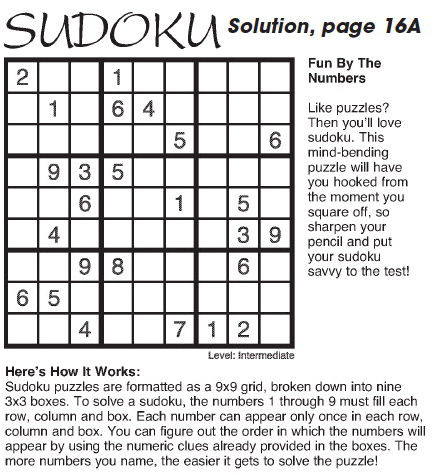 SUDOKU Solution, page 16A

| | | | | | | | | |
|---|---|---|---|---|---|---|---|---|
| 2 | | | 1 | | | | | |
| | 1 | | 6 | 4 | | | | |
| | | | | | 5 | | | 6 |
| | 9 | 3 | 5 | | | | | |
| | | 6 | | | 1 | | 5 | |
| | 4 | | | | | | 3 | 9 |
| | | 9 | 8 | | | | 6 | |
| 6 | 5 | | | | | | | |
| | | 4 | | | 7 | 1 | 2 | |

Level: Intermediate

Fun By The Numbers

Like puzzles? Then you'll love sudoku. This mind-bending puzzle will have you hooked from the moment you square off, so sharpen your pencil and put your sudoku savvy to the test!

Here's How It Works:
Sudoku puzzles are formatted as a 9x9 grid, broken down into nine 3x3 boxes. To solve a sudoku, the numbers 1 through 9 must fill each row, column and box. Each number can appear only once in each row, column and box. You can figure out the order in which the numbers will appear by using the numeric clues already provided in the boxes. The more numbers you name, the easier it gets to solve the puzzle!